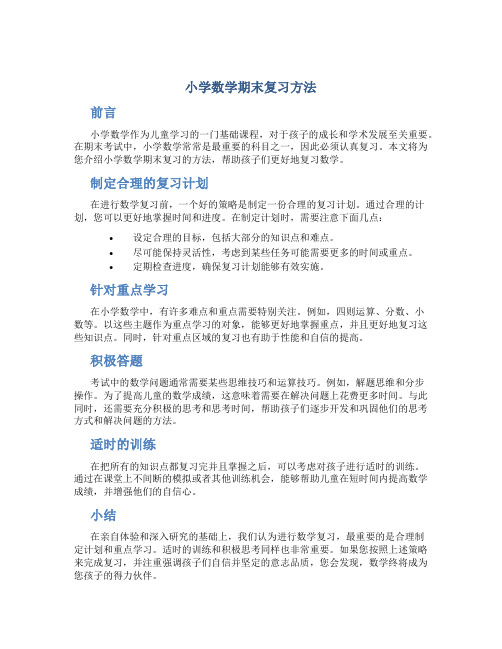 小学数学期末复习方法

前言

小学数学作为儿童学习的一门基础课程，对于孩子的成长和学术发展至关重要。在期末考试中，小学数学常常是最重要的科目之一，因此必须认真复习。本文将为您介绍小学数学期末复习的方法，帮助孩子们更好地复习数学。

制定合理的复习计划

在进行数学复习前，一个好的策略是制定一份合理的复习计划。通过合理的计划，您可以更好地掌握时间和进度。在制定计划时，需要注意下面几点：

• 设定合理的目标，包括大部分的知识点和难点。
• 尽可能保持灵活性，考虑到某些任务可能需要更多的时间或重点。
• 定期检查进度，确保复习计划能够有效实施。

针对重点学习

在小学数学中，有许多难点和重点需要特别关注。例如，四则运算、分数、小数等。以这些主题作为重点学习的对象，能够更好地掌握重点，并且更好地复习这些知识点。同时，针对重点区域的复习也有助于性能和自信的提高。

积极答题

考试中的数学问题通常需要某些思维技巧和运算技巧。例如，解题思维和分步操作。为了提高儿童的数学成绩，这意味着需要在解决问题上花费更多时间。与此同时，还需要充分积极的思考和思考时间，帮助孩子们逐步开发和巩固他们的思考方式和解决问题的方法。

适时的训练

在把所有的知识点都复习完并且掌握之后，可以考虑对孩子进行适时的训练。通过在课堂上不间断的模拟或者其他训练机会，能够帮助儿童在短时间内提高数学成绩，并增强他们的自信心。

小结

在亲自体验和深入研究的基础上，我们认为进行数学复习，最重要的是合理制定计划和重点学习。适时的训练和积极思考同样也非常重要。如果您按照上述策略来完成复习，并注重强调孩子们自信并坚定的意志品质，您会发现，数学终将成为您孩子的得力伙伴。